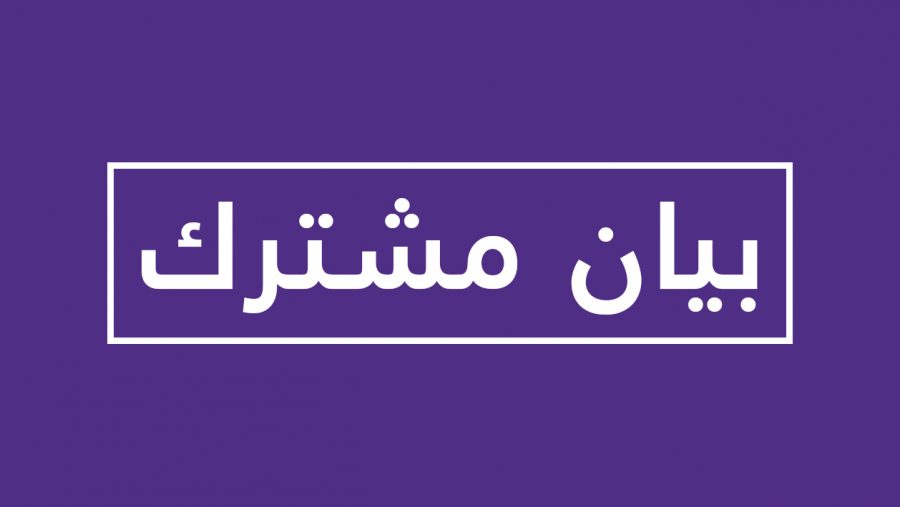 بيان مشترك